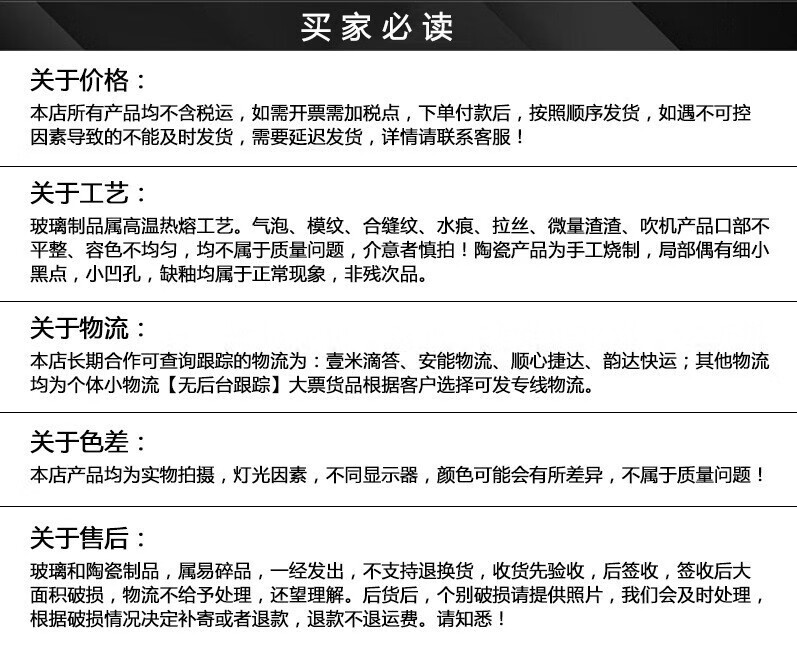 买家必读

关于价格：
本店所有产品均不含税运，如需开票需加税点，下单付款后，按照顺序发货，如遇不可控因素导致的不能及时发货，需要延迟发货，详情请联系客服！

关于工艺：
玻璃制品属高温热熔工艺。气泡、模纹、合缝纹、水痕、拉丝、微量渣渣、吹机产品口部不平整、容色不均匀，均不属于质量问题，介意者慎拍！陶瓷产品为手工烧制，局部偶有细小黑点，小凹孔，缺釉均属于正常现象，非残次品。

关于物流：
本店长期合作可查询跟踪的物流为：壹米滴答、安能物流、顺心捷达、韵达快运；其他物流均为个体小物流【无后台跟踪】大票货品根据客户选择可发专线物流。

关于色差：
本店产品均为实物拍摄，灯光因素，不同显示器，颜色可能会有所差异，不属于质量问题！

关于售后：
玻璃和陶瓷制品，属易碎品，一经发出，不支持退换货，收货先验收，后签收，签收后大面积破损，物流不给予处理，还望理解。后货后，个别破损请提供照片，我们会及时处理，根据破损情况决定补寄或者退款，退款不退运费。请知悉！